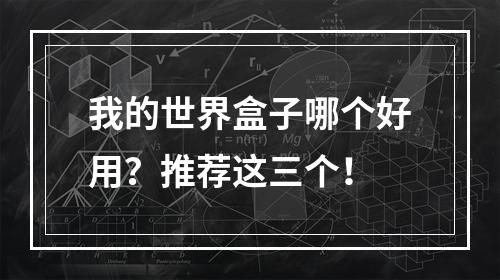 我的世界盒子哪个好用？推荐这三个！